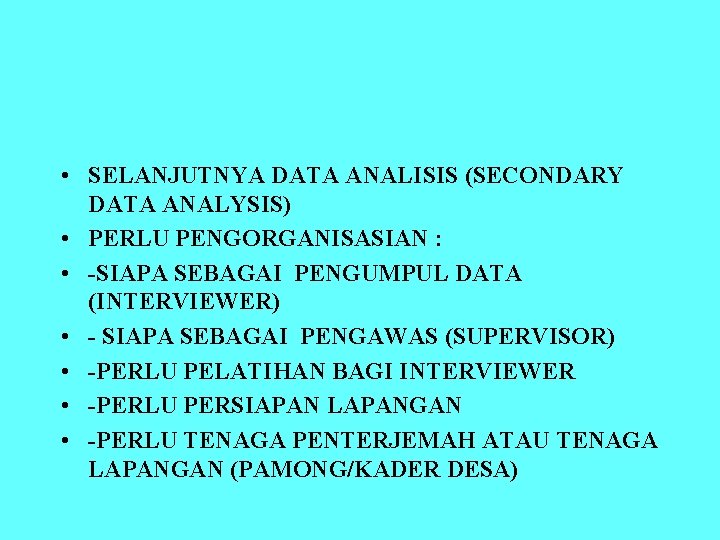 • SELANJUTNYA DATA ANALISIS (SECONDARY DATA ANALYSIS)
• PERLU PENGORGANISASIAN :
• -SIAPA SEBAGAI PENGUMPUL DATA (INTERVIEWER)
• - SIAPA SEBAGAI PENGAWAS (SUPERVISOR)
• -PERLU PELATIHAN BAGI INTERVIEWER
• -PERLU PERSIAPAN LAPANGAN
• -PERLU TENAGA PENTERJEMAH ATAU TENAGA LAPANGAN (PAMONG/KADER DESA)